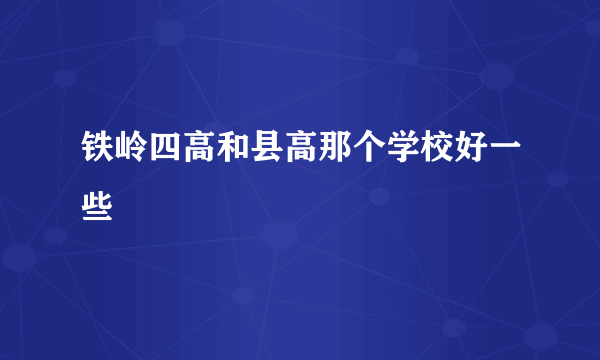 铁岭四高和县高那个学校好一些